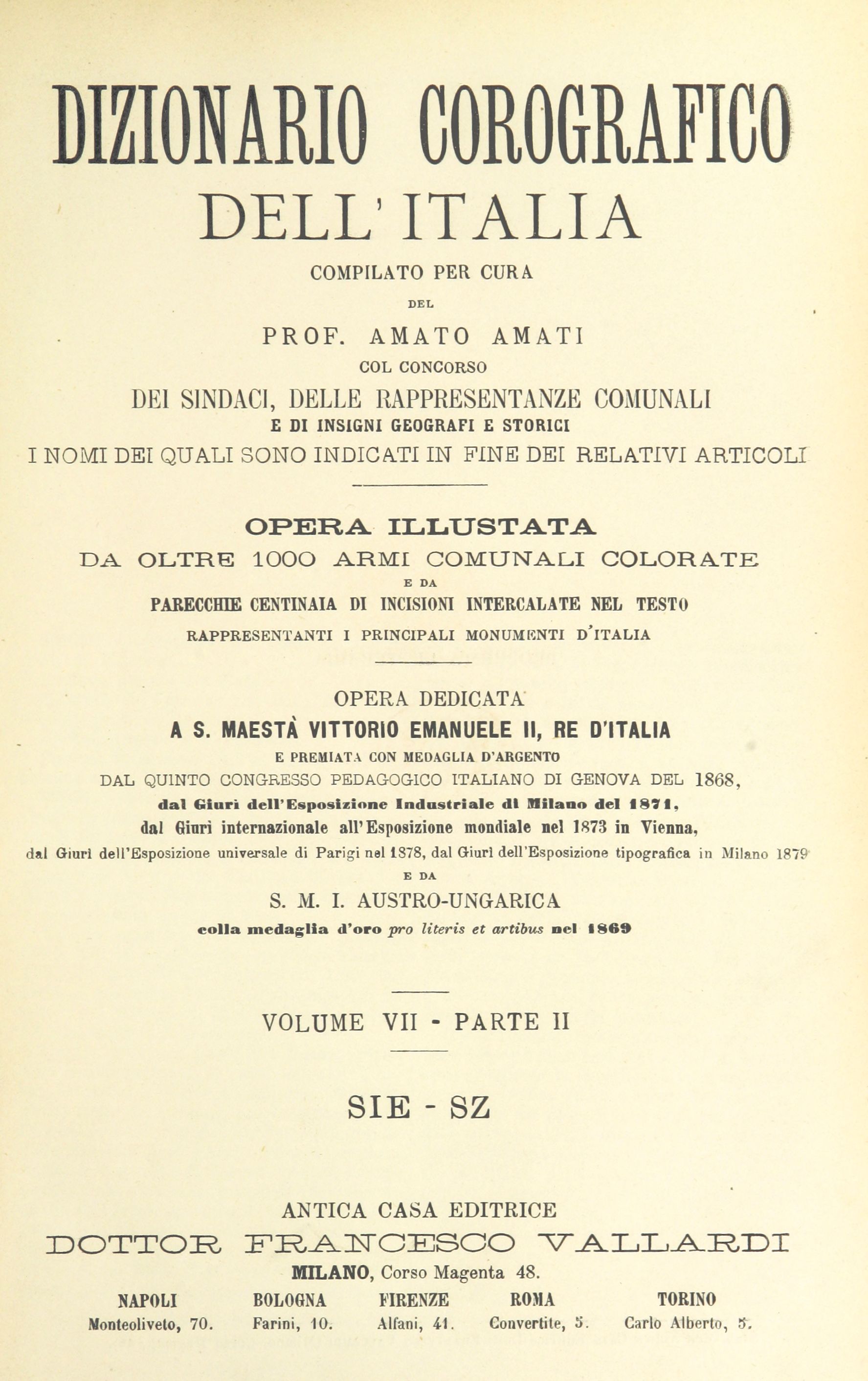 DIZIONARIO COROGRAFICO
DELL' ITALIA
COMPILATO PER CURA
DEL
PROF. AMATO AMATI
COL CONCORSO
DEI SINDACI, DELLE RAPPRESENTANZE COMUNALI
E DI INSIGNI GEOGRAFI E STORICI
I NOMI DEI QUALI SONO INDICATI IN FINE DEI RELATIVI ARTICOLI

OPERA ILLUSTATA
DA OLTRE 1000 ARMI COMUNALI COLORATE
E DA
PARECCHIE CENTINAIA DI INCISIONI INTERCALATE NEL TESTO
RAPPRESENTANTI I PRINCIPALI MONUMENTI D'ITALIA

OPERA DEDICATA
A S. MAESTÀ VITTORIO EMANUELE II, RE D'ITALIA
E PREMIATA CON MEDAGLIA D'ARGENTO
DAL QUINTO CONGRESSO PEDAGOGICO ITALIANO DI GENOVA DEL 1868,
dal Giurì dell'Esposizione Industriale di Milano del 1871,
dal Giurì internazionale all'Esposizione mondiale nel 1873 in Vienna,
dal Giurì dell'Esposizione universale di Parigi nel 1878, dal Giurì dell'Esposizione tipografica in Milano 1879
E DA
S. M. I. AUSTRO-UNGARICA
colla medaglia d'oro pro literis et artibus nel 1869

VOLUME VII - PARTE II

SIE - SZ

ANTICA CASA EDITRICE
DOTTOR FRANCESCO VALLARDI
MILANO, Corso Magenta 48.
NAPOLI Monteoliveto, 70. BOLOGNA Farini, 10. FIRENZE Alfani, 41. ROMA Convertite, 5. TORINO Carlo Alberto, 5.